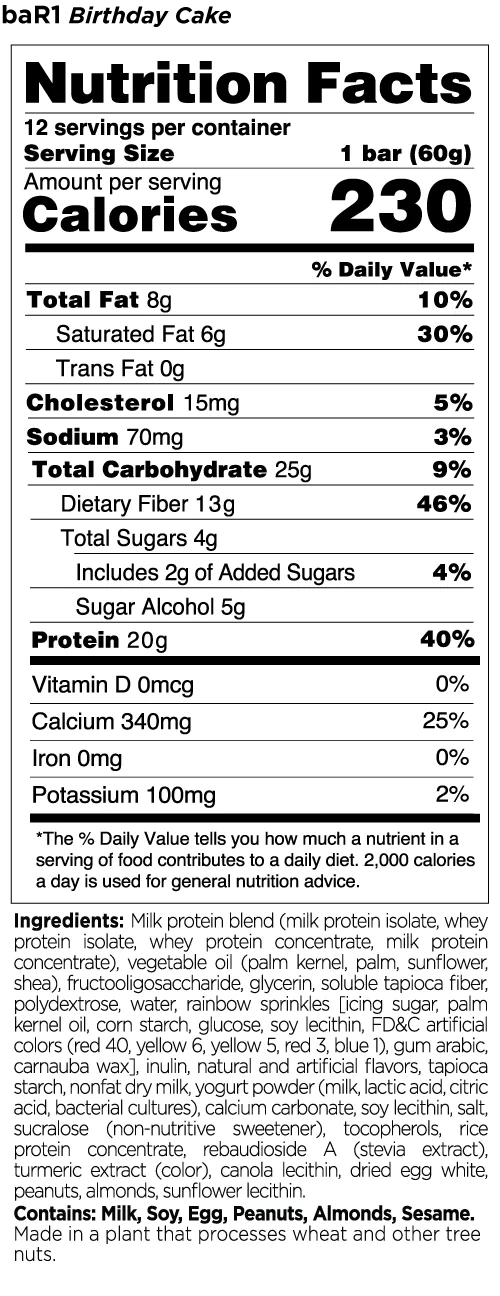 baR1 Birthday Cake

Nutrition Facts

12 servings per container
Serving Size 1 bar (60g)

Amount per serving
Calories 230

% Daily Value*

Total Fat 8g 10%
Saturated Fat 6g 30%
Trans Fat 0g
Cholesterol 15mg 5%
Sodium 70mg 3%
Total Carbohydrate 25g 9%
Dietary Fiber 13g 46%
Total Sugars 4g
Includes 2g of Added Sugars 4%
Sugar Alcohol 5g
Protein 20g 40%

Vitamin D 0mcg 0%
Calcium 340mg 25%
Iron 0mg 0%
Potassium 100mg 2%

*The % Daily Value tells you how much a nutrient in a serving of food contributes to a daily diet. 2,000 calories a day is used for general nutrition advice.

Ingredients: Milk protein blend (milk protein isolate, whey protein isolate, whey protein concentrate, milk protein concentrate), vegetable oil (palm kernel, palm, sunflower, shea), fructooligosaccharide, glycerin, soluble tapioca fiber, polydextrose, water, rainbow sprinkles [icing sugar, palm kernel oil, corn starch, glucose, soy lecithin, FD&C artificial colors (red 40, yellow 6, yellow 5, red 3, blue 1), gum arabic, carnauba wax], inulin, natural and artificial flavors, tapioca starch, nonfat dry milk, yogurt powder (milk, lactic acid, citric acid, bacterial cultures), calcium carbonate, soy lecithin, salt, sucralose (non-nutritive sweetener), tocopherols, rice protein concentrate, rebaudioside A (stevia extract), turmeric extract (color), canola lecithin, dried egg white, peanuts, almonds, sunflower lecithin.
Contains: Milk, Soy, Egg, Peanuts, Almonds, Sesame.
Made in a plant that processes wheat and other tree nuts.